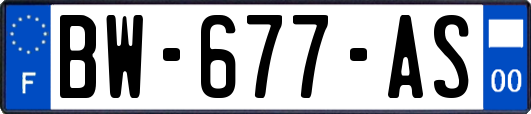 F
BW-677-AS
00